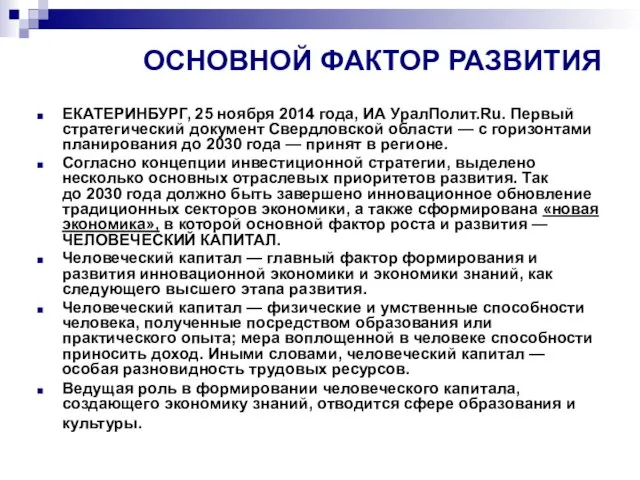 ОСНОВНОЙ ФАКТОР РАЗВИТИЯ

ЕКАТЕРИНБУРГ, 25 ноября 2014 года, ИА УралПолит.Ru. Первый стратегический документ Свердловской области — с горизонтами планирования до 2030 года — принят в регионе.

Согласно концепции инвестиционной стратегии, выделено несколько основных отраслевых приоритетов развития. Так до 2030 года должно быть завершено инновационное обновление традиционных секторов экономики, а также сформирована «новая экономика», в которой основной фактор роста и развития — ЧЕЛОВЕЧЕСКИЙ КАПИТАЛ.

Человеческий капитал — главный фактор формирования и развития инновационной экономики и экономики знаний, как следующего высшего этапа развития.

Человеческий капитал — физические и умственные способности человека, полученные посредством образования или практического опыта; мера воплощенной в человеке способности приносить доход. Иными словами, человеческий капитал — особая разновидность трудовых ресурсов.

Ведущая роль в формировании человеческого капитала, создающего экономику знаний, отводится сфере образования и культуры.